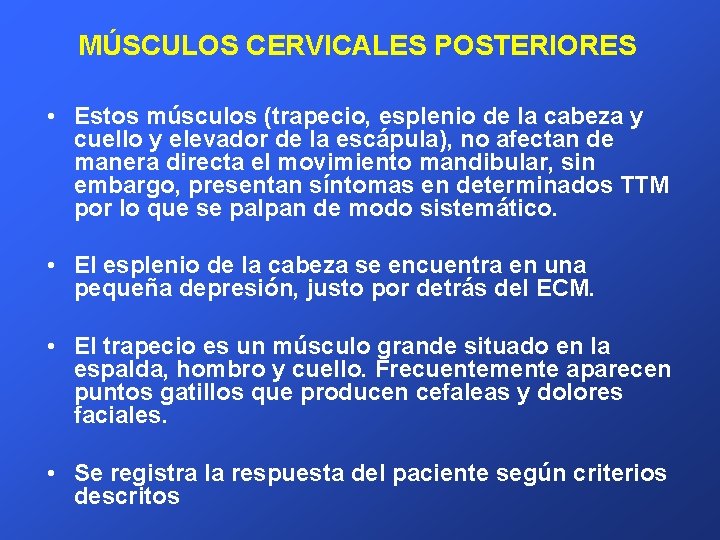 MÚSCULOS CERVICALES POSTERIORES

• Estos músculos (trapecio, esplenio de la cabeza y cuello y elevador de la escápula), no afectan de manera directa el movimiento mandibular, sin embargo, presentan síntomas en determinados TTM por lo que se palpan de modo sistemático.

• El esplenio de la cabeza se encuentra en una pequeña depresión, justo por detrás del ECM.

• El trapecio es un músculo grande situado en la espalda, hombro y cuello. Frecuentemente aparecen puntos gatillos que producen cefaleas y dolores faciales.

• Se registra la respuesta del paciente según criterios descritos